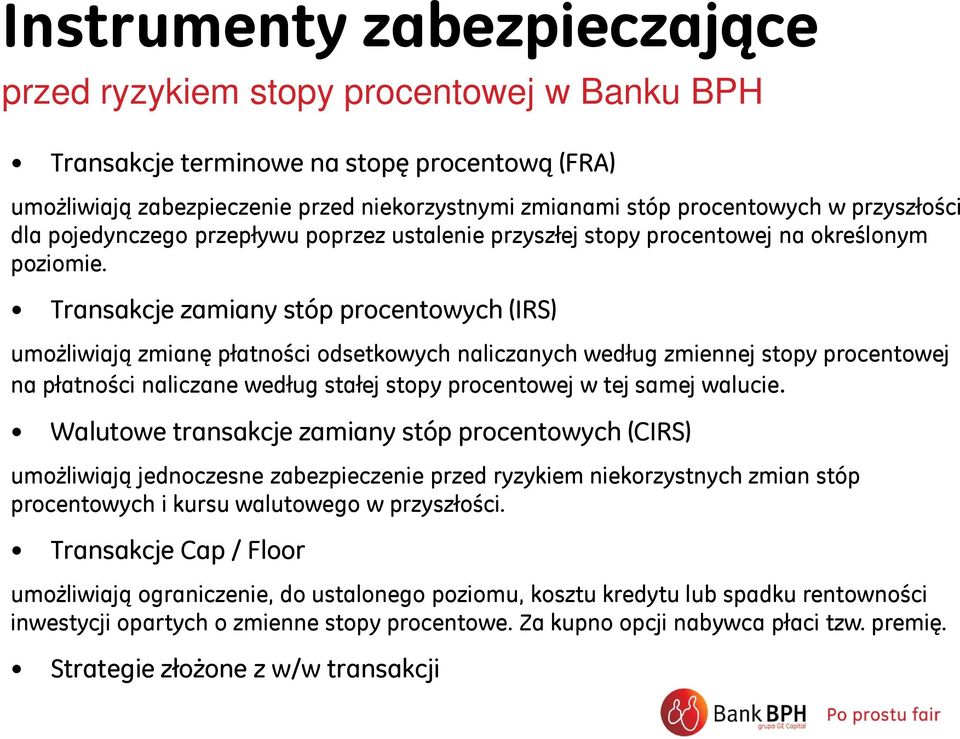 Instrumenty zabezpieczające
przed ryzykiem stopy procentowej w Banku BPH

• Transakcje terminowe na stopę procentową (FRA)

umożliwiają zabezpieczenie przed niekorzystnymi zmianami stóp procentowych w przyszłości dla pojedynczego przepływu poprzez ustalenie przyszłej stopy procentowej na określonym poziomie.

• Transakcje zamiany stóp procentowych (IRS)

umożliwiają zmianę płatności odsetkowych naliczanych według zmiennej stopy procentowej na płatności naliczane według stałej stopy procentowej w tej samej walucie.

• Walutowe transakcje zamiany stóp procentowych (CIRS)

umożliwiają jednoczesne zabezpieczenie przed ryzykiem niekorzystnych zmian stóp procentowych i kursu walutowego w przyszłości.

• Transakcje Cap / Floor

umożliwiają ograniczenie, do ustalonego poziomu, kosztu kredytu lub spadku rentowności inwestycji opartych o zmienne stopy procentowe. Za kupno opcji nabywca płaci tzw. premię.

• Strategie złożone z w/w transakcji

Bank BPH
grupa GE Capital
Po prostu fair